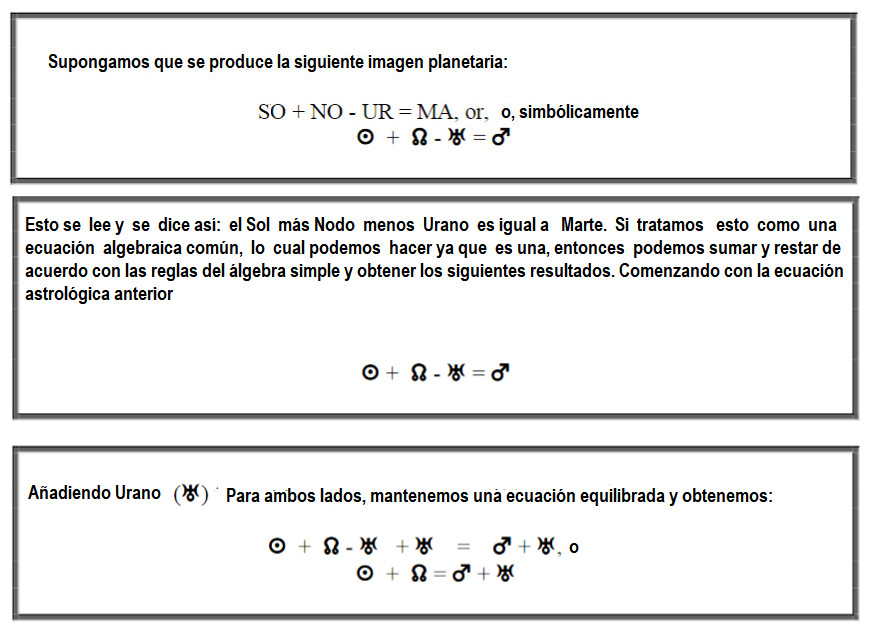 Supongamos que se produce la siguiente imagen planetaria:

SO + NO - UR = MA, or, o, simbólicamente
☉ + ☊ - ♅ = ♂

Esto se lee y se dice asi: el Sol más Nodo menos Urano es igual a Marte. Si tratamos esto como una ecuación algebraica común, lo cual podemos hacer ya que es una, entonces podemos sumar y restar de acuerdo con las reglas del álgebra simple y obtener los siguientes resultados. Comenzando con la ecuación astrológica anterior

☉ + ☊ - ♅ = ♂

Añadiendo Urano (♅) Para ambos lados, mantenemos una ecuación equilibrada y obtenemos:

☉ + ☊ - ♅ + ♅ = ♂ + ♅, o
☉ + ☊ = ♂ + ♅